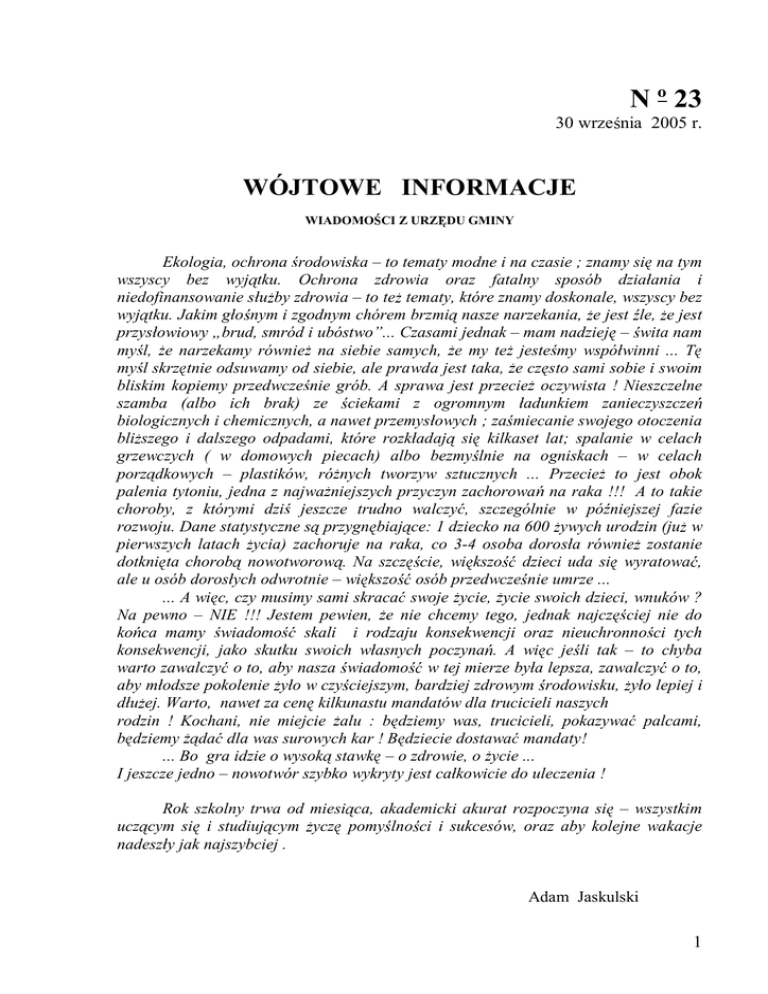 N º 23
30 września 2005 r.

WÓJTOWE INFORMACJE

WIADOMOŚCI Z URZĘDU GMINY

Ekologia, ochrona środowiska – to tematy modne i na czasie ; znamy się na tym wszyscy bez wyjątku. Ochrona zdrowia oraz fatalny sposób działania i niedofinansowanie służby zdrowia – to też tematy, które znamy doskonale, wszyscy bez wyjątku. Jakim głośnym i zgodnym chórem brzmią nasze narzekania, że jest źle, że jest przysłowiowy „brud, smród i ubóstwo”... Czasami jednak – mam nadzieję – świta nam myśl, że narzekamy również na siebie samych, że my też jesteśmy współwinni ... Tę myśl skrzętnie odsuwamy od siebie, ale prawda jest taka, że często sami sobie i swoim bliskim kopiemy przedwcześnie grób. A sprawa jest przecież oczywista ! Nieszczelne szamba (albo ich brak) ze ściekami z ogromnym ładunkiem zanieczyszczeń biologicznych i chemicznych, a nawet przemysłowych ; zaśmiecanie swojego otoczenia bliższego i dalszego odpadami, które rozkładają się kilkaset lat; spalanie w celach grzewczych ( w domowych piecach) albo bezmyślnie na ogniskach – w celach porządkowych – plastików, różnych tworzyw sztucznych ... Przecież to jest obok palenia tytoniu, jedna z najważniejszych przyczyn zachorowań na raka !!! A to takie choroby, z którymi dziś jeszcze trudno walczyć, szczególnie w późniejszej fazie rozwoju. Dane statystyczne są przygnębiające: 1 dziecko na 600 żywych urodzin (już w pierwszych latach życia) zachoruje na raka, co 3-4 osoba dorosła również zostanie dotknięta chorobą nowotworową. Na szczęście, większość dzieci uda się wyratować, ale u osób dorosłych odwrotnie – większość osób przedwcześnie umrze ...
... A więc, czy musimy sami skracać swoje życie, życie swoich dzieci, wnuków ? Na pewno – NIE !!! Jestem pewien, że nie chcemy tego, jednak najczęściej nie do końca mamy świadomość skali i rodzaju konsekwencji oraz nieuchronności tych konsekwencji, jako skutku swoich własnych poczynań. A więc jeśli tak – to chyba warto zawalczyć o to, aby nasza świadomość w tej mierze była lepsza, zawalczyć o to, aby młodsze pokolenie żyło w czyściejszym, bardziej zdrowym środowisku, żyło lepiej i dłużej. Warto, nawet za cenę kilkunastu mandatów dla trucicieli naszych rodzin ! Kochani, nie miejcie żalu : będziemy was, trucicieli, pokazywać palcami, będziemy żądać dla was surowych kar ! Będziecie dostawać mandaty!
... Bo gra idzie o wysoką stawkę – o zdrowie, o życie ...
I jeszcze jedno – nowotwór szybko wykryty jest całkowicie do uleczenia !

Rok szkolny trwa od miesiąca, akademicki akurat rozpoczyna się – wszystkim uczącym się i studiującym życzę pomyślności i sukcesów, oraz aby kolejne wakacje nadeszły jak najszybciej .

Adam Jaskulski

1